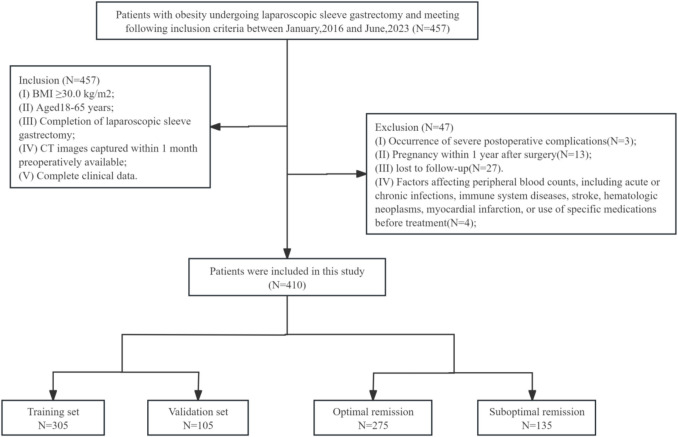 Patients with obesity undergoing laparoscopic sleeve gastrectomy and meeting following inclusion criteria between January,2016 and June,2023 (N=457)

Inclusion (N=457)
(I) BMI ≥30.0 kg/m2;
(II) Aged18-65 years;
(III) Completion of laparoscopic sleeve gastrectomy;
(IV) CT images captured within 1 month preoperatively available;
(V) Complete clinical data.

Exclusion (N=47)
(I) Occurrence of severe postoperative complications(N=3);
(II) Pregnancy within 1 year after surgery(N=13);
(III) lost to follow-up(N=27).
(IV) Factors affecting peripheral blood counts, including acute or chronic infections, immune system diseases, stroke, hematologic neoplasms, myocardial infarction, or use of specific medications before treatment(N=4);

Patients were included in this study
(N=410)

Training set
N=305

Validation set
N=105

Optimal remission
N=275

Suboptimal remission
N=135